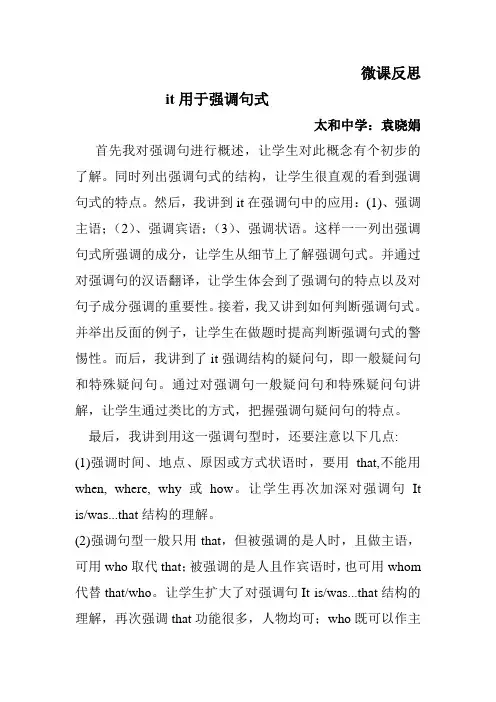 微课反思

it 用于强调句式

太和中学：袁晓娟

首先我对强调句进行概述，让学生对此概念有个初步的了解。同时列出强调句式的结构，让学生很直观的看到强调句式的特点。然后，我讲到 it 在强调句中的应用：(1)、强调主语；(2)、强调宾语；(3)、强调状语。这样一一列出强调句式所强调的成分，让学生从细节上了解强调句式。并通过对强调句的汉语翻译，让学生体会到了强调句的特点以及对句子成分强调的重要性。接着，我又讲到如何判断强调句式。并举出反面的例子，让学生在做题时提高判断强调句式的警惕性。而后，我讲到了 it 强调结构的疑问句，即一般疑问句和特殊疑问句。通过对强调句一般疑问句和特殊疑问句讲解，让学生通过类比的方式，把握强调句疑问句的特点。

最后，我讲到用这一强调句型时，还要注意以下几点:

(1)强调时间、地点、原因或方式状语时，要用 that,不能用 when, where, why 或 how。让学生再次加深对强调句 It is/was...that 结构的理解。

(2)强调句型一般只用 that，但被强调的是人时，且做主语，可用 who 取代 that；被强调的是人且作宾语时，也可用 whom 代替 that/who。让学生扩大了对强调句 It is/was...that 结构的理解，再次强调 that 功能很多，人物均可；who 既可以作主